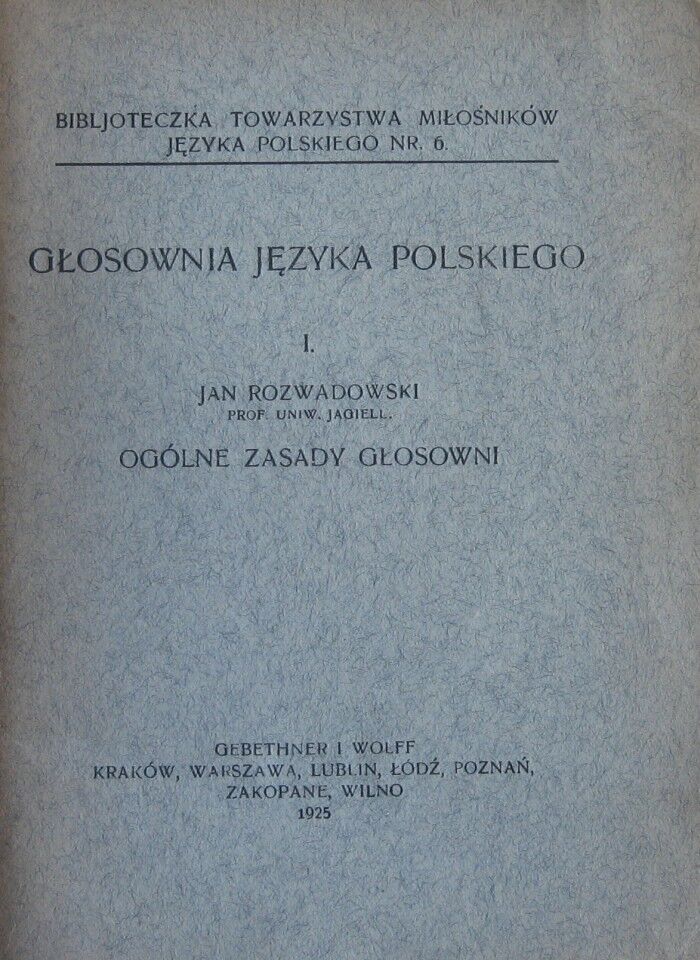 BIBLJOTECZKA TOWARZYSTWA MIŁOŚNIKÓW JĘZYKA POLSKIEGO NR. 6.

GŁOSOWNIA JĘZYKA POLSKIEGO

I.

JAN ROZWADOWSKI
PROF. UNIW. JAGIELL.

OGÓLNE ZASADY GŁOSOWNI

GEBETHNER I WOLFF
KRAKÓW, WARSZAWA, LUBLIN, ŁÓDŹ, POZNAŃ, ZAKOPANE, WILNO
1925